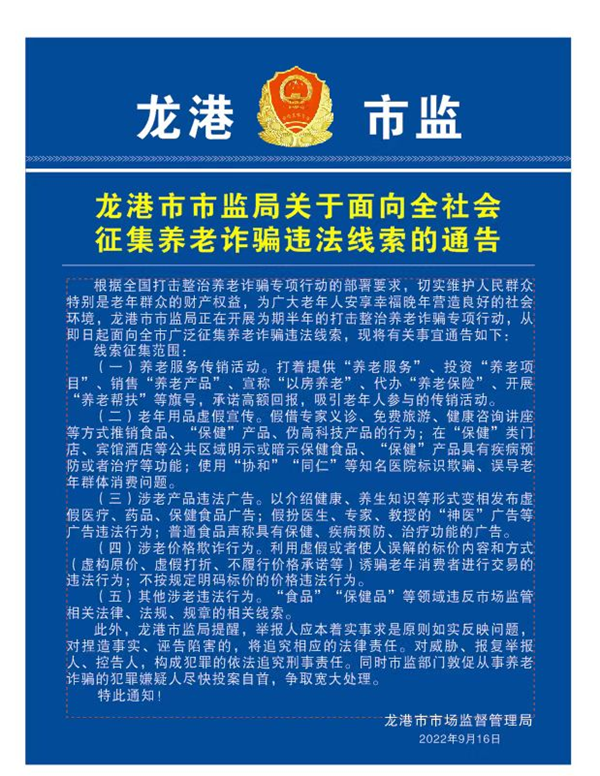 龙港 市监

龙港市市监局关于面向全社会征集养老诈骗违法线索的通告

根据全国打击整治养老诈骗专项行动的部署要求，切实维护人民群众特别是老年群众的财产权益，为广大老年人安享幸福晚年营造良好的社会环境，龙港市市监局正在开展为期半年的打击整治养老诈骗专项行动，从即日起面向全市广泛征集养老诈骗违法线索，现将有关事宜通告如下：

线索征集范围：

（一）养老服务传销活动。打着提供“养老服务”、投资“养老项目”、销售“养老产品”、宣称“以房养老”、代办“养老保险”、开展“养老帮扶”等旗号，承诺高额回报，吸引老年人参与的传销活动。

（二）老年用品虚假宣传。假借专家义诊、免费旅游、健康咨询讲座等方式推销食品、“保健”产品、伪高科技产品的行为；在“保健”类门店、宾馆酒店等公共区域明示或暗示保健食品、“保健”产品具有疾病预防或者治疗等功能；使用“协和”“同仁”等知名医院标识欺骗、误导老年群体消费问题。

（三）涉老产品违法广告。以介绍健康、养生知识等形式变相发布虚假医疗、药品、保健食品广告；假扮医生、专家、教授的“神医”广告等广告违法行为；普通食品声称具有保健、疾病预防、治疗功能的广告。

（四）涉老价格欺诈行为。利用虚假或者使人误解的标价内容和方式（虚构原价、虚假打折、不履行价格承诺等）诱骗老年消费者进行交易的违法行为；不按规定明码标价的价格违法行为。

（五）其他涉老违法行为。“食品”“保健品”等领域违反市场监管相关法律、法规、规章的相关线索。

此外，龙港市监局提醒，举报人应本着实事求是原则如实反映问题，对捏造事实、诬告陷害的，将追究相应的法律责任。对威胁、报复举报人、控告人，构成犯罪的依法追究刑事责任。同时市监部门敦促从事养老诈骗的犯罪嫌疑人尽快投案自首，争取宽大处理。

特此通知！

龙港市市场监督管理局
2022年9月16日